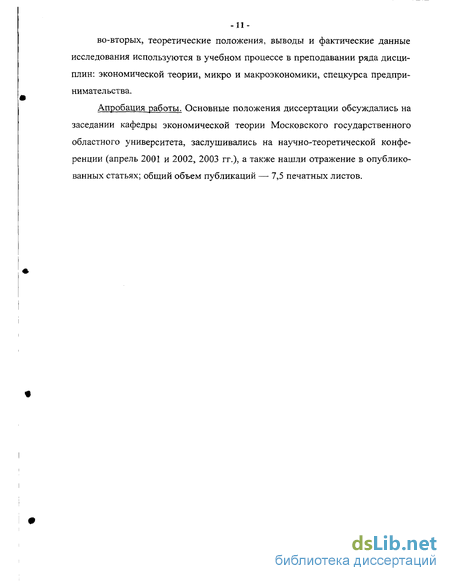 - 11 -

во-вторых, теоретические положения, выводы и фактические данные исследования используются в учебном процессе в преподавании ряда дисциплин: экономической теории, микро и макроэкономики, спецкурса предпринимательства.

Апробация работы. Основные положения диссертации обсуждались на заседании кафедры экономической теории Московского государственного областного университета, заслушивались на научно-теоретической конференции (апрель 2001 и 2002, 2003 гг.), а также нашли отражение в опубликованных статьях; общий объем публикаций — 7,5 печатных листов.

dsLib.net
библиотека диссертаций